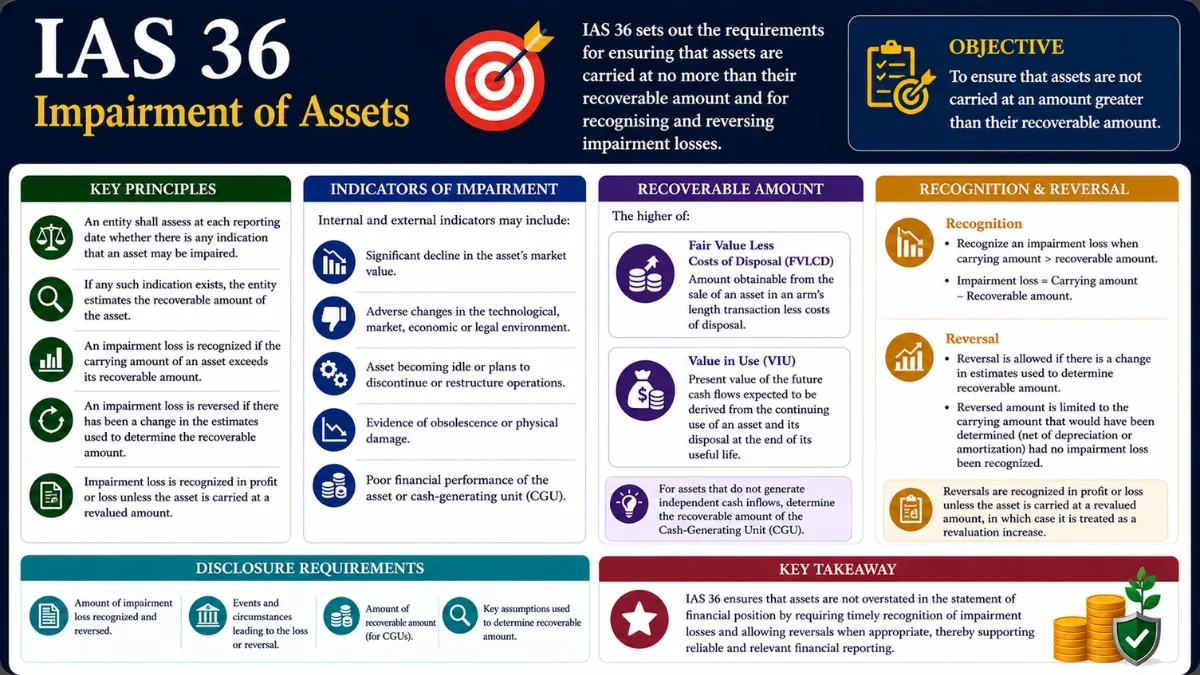 IAS 36
Impairment of Assets

IAS 36 sets out the requirements for ensuring that assets are carried at no more than their recoverable amount and for recognising and reversing impairment losses.

OBJECTIVE
To ensure that assets are not carried at an amount greater than their recoverable amount.

KEY PRINCIPLES

An entity shall assess at each reporting date whether there is any indication that an asset may be impaired.

If any such indication exists, the entity estimates the recoverable amount of the asset.

An impairment loss is recognized if the carrying amount of an asset exceeds its recoverable amount.

An impairment loss is reversed if there has been a change in the estimates used to determine the recoverable amount.

Impairment loss is recognized in profit or loss unless the asset is carried at a revalued amount.

INDICATORS OF IMPAIRMENT

Internal and external indicators may include:

Significant decline in the asset's market value.

Adverse changes in the technological, market, economic or legal environment.

Asset becoming idle or plans to discontinue or restructure operations.

Evidence of obsolescence or physical damage.

Poor financial performance of the asset or cash-generating unit (CGU).

RECOVERABLE AMOUNT

The higher of:

Fair Value Less Costs of Disposal (FVLCD)
Amount obtainable from the sale of an asset in an arm's length transaction less costs of disposal.

Value in Use (VIU)
Present value of the future cash flows expected to be derived from the continuing use of an asset and its disposal at the end of its useful life.

For assets that do not generate independent cash inflows, determine the recoverable amount of the Cash-Generating Unit (CGU).

RECOGNITION & REVERSAL

Recognition
• Recognize an impairment loss when carrying amount > recoverable amount.
• Impairment loss = Carrying amount – Recoverable amount.

Reversal
• Reversal is allowed if there is a change in estimates used to determine recoverable amount.
• Reversed amount is limited to the carrying amount that would have been determined (net of depreciation or amortization) had no impairment loss been recognized.

Reversals are recognized in profit or loss unless the asset is carried at a revalued amount, in which case it is treated as a revaluation increase.

DISCLOSURE REQUIREMENTS

Amount of impairment loss recognized and reversed.

Events and circumstances leading to the loss or reversal.

Amount of recoverable amount (for CGUs).

Key assumptions used to determine recoverable amount.

KEY TAKEAWAY

IAS 36 ensures that assets are not overstated in the statement of financial position by requiring timely recognition of impairment losses and allowing reversals when appropriate, thereby supporting reliable and relevant financial reporting.